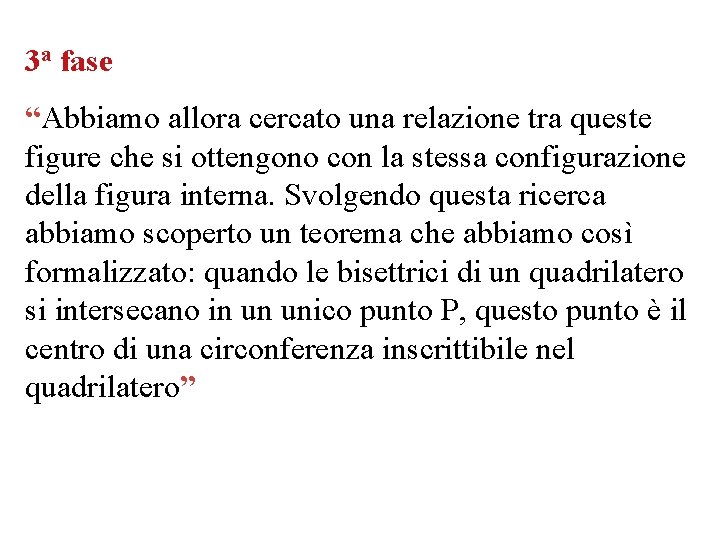 3ª fase

“Abbiamo allora cercato una relazione tra queste figure che si ottengono con la stessa configurazione della figura interna. Svolgendo questa ricerca abbiamo scoperto un teorema che abbiamo così formalizzato: quando le bisettrici di un quadrilatero si intersecano in un unico punto P, questo punto è il centro di una circonferenza inscrittibile nel quadrilatero”